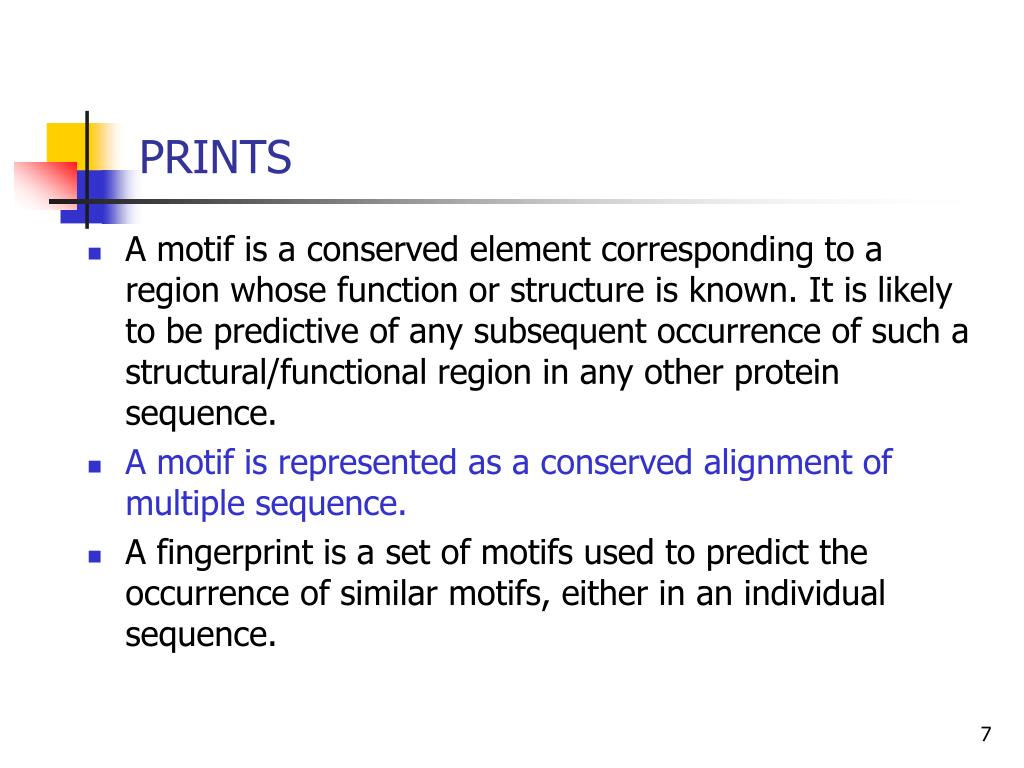 PRINTS

- A motif is a conserved element corresponding to a region whose function or structure is known. It is likely to be predictive of any subsequent occurrence of such a structural/functional region in any other protein sequence.
- A motif is represented as a conserved alignment of multiple sequence.
- A fingerprint is a set of motifs used to predict the occurrence of similar motifs, either in an individual sequence.

7